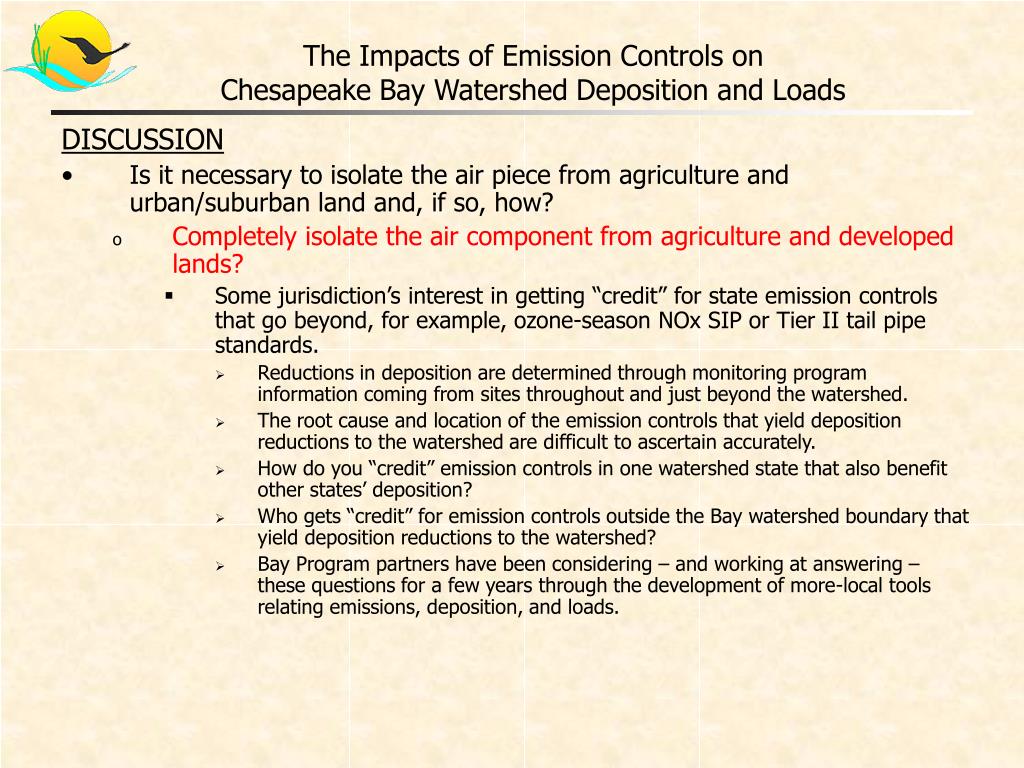 The Impacts of Emission Controls on Chesapeake Bay Watershed Deposition and Loads

DISCUSSION

• Is it necessary to isolate the air piece from agriculture and urban/suburban land and, if so, how?

o Completely isolate the air component from agriculture and developed lands?

▪ Some jurisdiction’s interest in getting “credit” for state emission controls that go beyond, for example, ozone-season NOx SIP or Tier II tail pipe standards.

➢ Reductions in deposition are determined through monitoring program information coming from sites throughout and just beyond the watershed.

➢ The root cause and location of the emission controls that yield deposition reductions to the watershed are difficult to ascertain accurately.

➢ How do you “credit” emission controls in one watershed state that also benefit other states’ deposition?

➢ Who gets “credit” for emission controls outside the Bay watershed boundary that yield deposition reductions to the watershed?

➢ Bay Program partners have been considering – and working at answering – these questions for a few years through the development of more-local tools relating emissions, deposition, and loads.